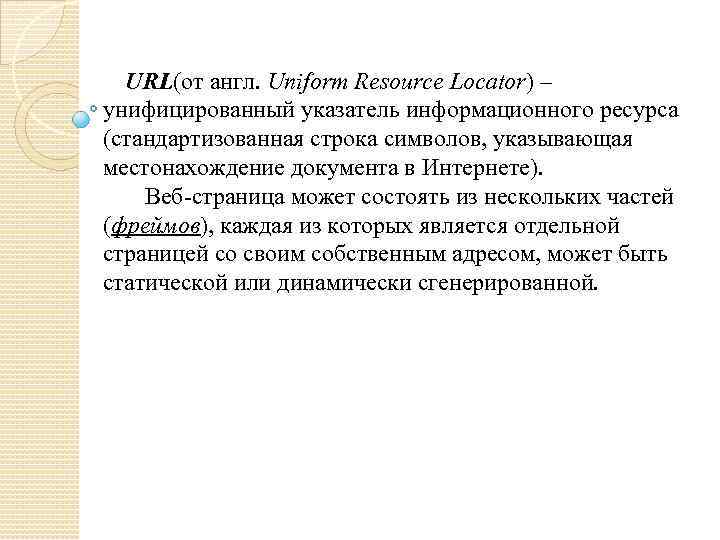 URL(от англ. Uniform Resource Locator) – унифицированный указатель информационного ресурса (стандартизованная строка символов, указывающая местонахождение документа в Интернете).

Веб-страница может состоять из нескольких частей (фреймов), каждая из которых является отдельной страницей со своим собственным адресом, может быть статической или динамически сгенерированной.